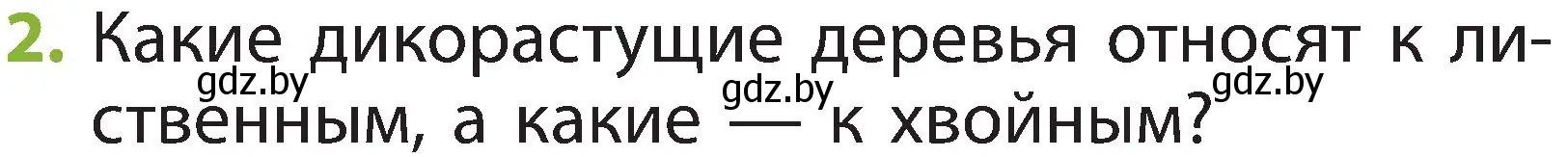 2. Какие дикорастущие деревья относят к лиственным, а какие — к хвойным?

gdz.by gdz.by gdz.by